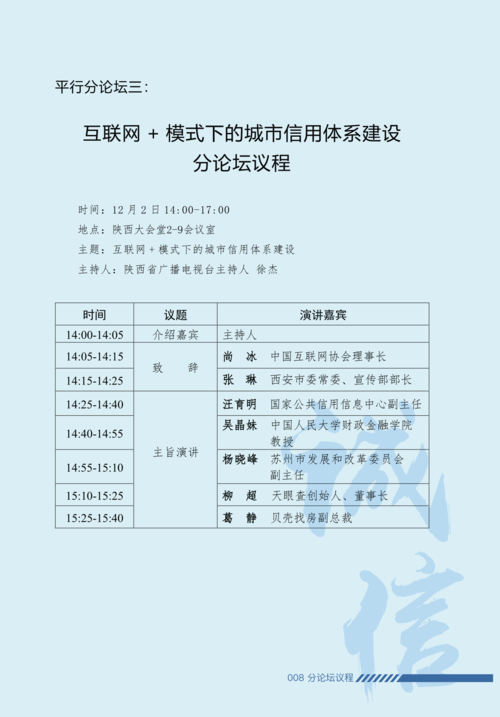 平行分论坛三：

互联网 + 模式下的城市信用体系建设
分论坛议程

时间：12 月 2 日 14:00-17:00
地点：陕西大会堂2-9会议室
主题：互联网 + 模式下的城市信用体系建设
主持人：陕西省广播电视台主持人 徐杰

| 时间 | 议题 | 演讲嘉宾 |
|---|---|---|
| 14:00-14:05 | 介绍嘉宾 | 主持人 |
| 14:05-14:15 | 致　辞 | 尚　冰　中国互联网协会理事长 |
| 14:15-14:25 | 致　辞 | 张　琳　西安市委常委、宣传部部长 |
| 14:25-14:40 | 主旨演讲 | 汪育明　国家公共信用信息中心副主任 |
| 14:40-14:55 | 主旨演讲 | 吴晶妹　中国人民大学财政金融学院教授 |
| 14:55-15:10 | 主旨演讲 | 杨晓峰　苏州市发展和改革委员会副主任 |
| 15:10-15:25 | 主旨演讲 | 柳　超　天眼查创始人、董事长 |
| 15:25-15:40 | 主旨演讲 | 葛　静　贝壳找房副总裁 |

诚信

008 分论坛议程